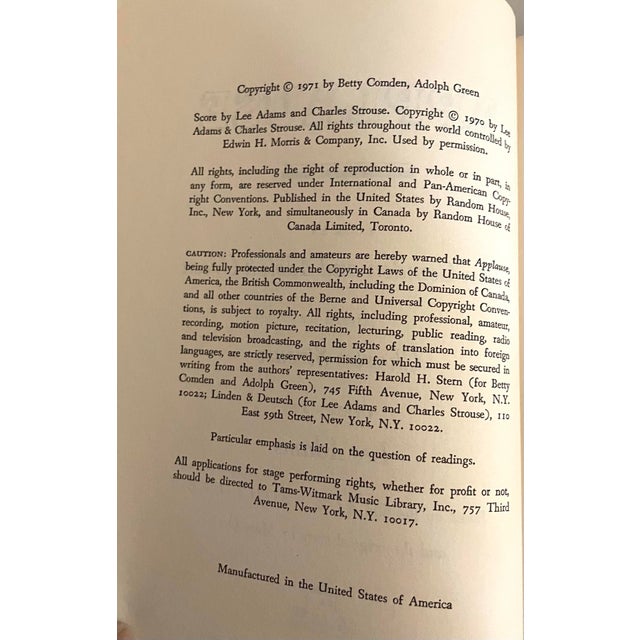 Copyright © 1971 by Betty Comden, Adolph Green

Score by Lee Adams and Charles Strouse. Copyright © 1970 by Lee Adams & Charles Strouse. All rights throughout the world controlled by Edwin H. Morris & Company, Inc. Used by permission.

All rights, including the right of reproduction in whole or in part, in any form, are reserved under International and Pan-American Copyright Conventions. Published in the United States by Random House, Inc., New York, and simultaneously in Canada by Random House of Canada Limited, Toronto.

CAUTION: Professionals and amateurs are hereby warned that Applause, being fully protected under the Copyright Laws of the United States of America, the British Commonwealth, including the Dominion of Canada, and all other countries of the Berne and Universal Copyright Conventions, is subject to royalty. All rights, including professional, amateur, recording, motion picture, recitation, lecturing, public reading, radio and television broadcasting, and the rights of translation into foreign languages, are strictly reserved, permission for which must be secured in writing from the authors' representatives: Harold H. Stern (for Betty Comden and Adolph Green), 745 Fifth Avenue, New York, N.Y. 10022; Linden & Deutsch (for Lee Adams and Charles Strouse), 110 East 59th Street, New York, N.Y. 10022.

Particular emphasis is laid on the question of readings.

All applications for stage performing rights, whether for profit or not, should be directed to Tams-Witmark Music Library, Inc., 757 Third Avenue, New York, N.Y. 10017.

Manufactured in the United States of America